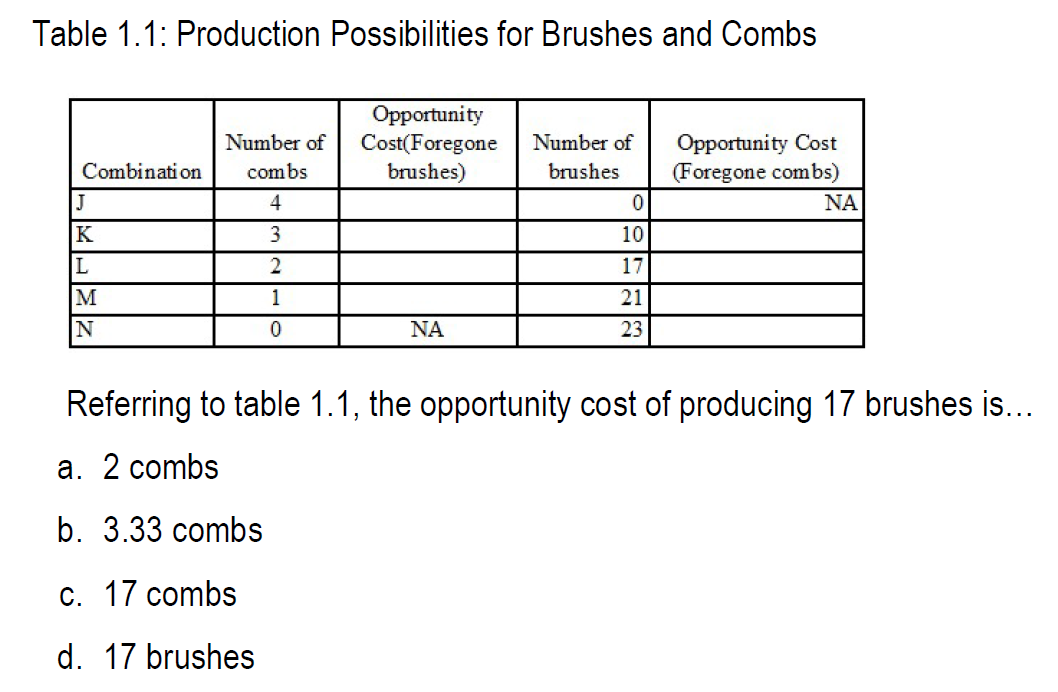 Table 1.1: Production Possibilities for Brushes and Combs

| Combination | Number of combs | Opportunity Cost(Foregone brushes) | Number of brushes | Opportunity Cost (Foregone combs) |
|---|---|---|---|---|
| J | 4 | | 0 | NA |
| K | 3 | | 10 | |
| L | 2 | | 17 | |
| M | 1 | | 21 | |
| N | 0 | NA | 23 | |

Referring to table 1.1, the opportunity cost of producing 17 brushes is...

a. 2 combs

b. 3.33 combs

c. 17 combs

d. 17 brushes